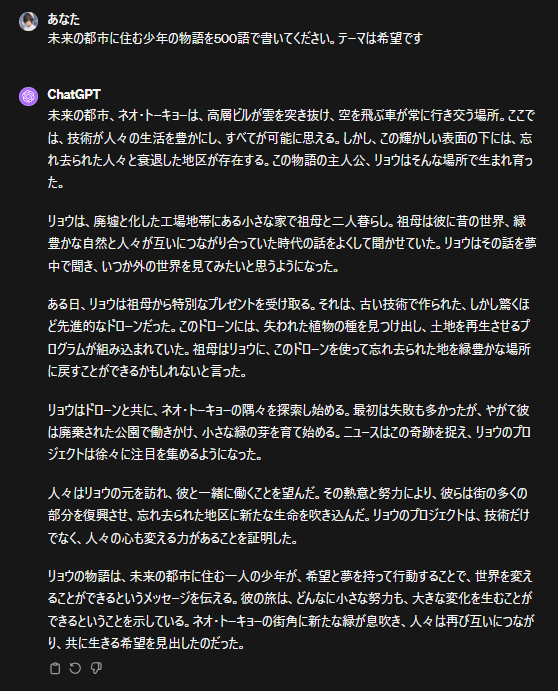 あなた
未来の都市に住む少年の物語を500語で書いてください。テーマは希望です

ChatGPT
未来の都市、ネオ・トーキョーは、高層ビルが雲を突き抜け、空を飛ぶ車が常に行き交う場所。ここでは、技術が人々の生活を豊かにし、すべてが可能に思える。しかし、この輝かしい表面の下には、忘れ去られた人々と衰退した地区が存在する。この物語の主人公、リョウはそんな場所で生まれ育った。

リョウは、廃墟と化した工場地帯にある小さな家で祖母と二人暮らし。祖母は彼に昔の世界、緑豊かな自然と人々が互いにつながり合っていた時代の話をよくして聞かせていた。リョウはその話を夢中で聞き、いつか外の世界を見てみたいと思うようになった。

ある日、リョウは祖母から特別なプレゼントを受け取る。それは、古い技術で作られた、しかし驚くほど先進的なドローンだった。このドローンには、失われた植物の種を見つけ出し、土地を再生させるプログラムが組み込まれていた。祖母はリョウに、このドローンを使って忘れ去られた地を緑豊かな場所に戻すことができるかもしれないと言った。

リョウはドローンと共に、ネオ・トーキョーの隅々を探索し始める。最初は失敗も多かったが、やがて彼は廃棄された公園で働きかけ、小さな緑の芽を育て始める。ニュースはこの奇跡を捉え、リョウのプロジェクトは徐々に注目を集めるようになった。

人々はリョウの元を訪れ、彼と一緒に働くことを望んだ。その熱意と努力により、彼らは街の多くの部分を復興させ、忘れ去られた地区に新たな生命を吹き込んだ。リョウのプロジェクトは、技術だけでなく、人々の心も変える力があることを証明した。

リョウの物語は、未来の都市に住む一人の少年が、希望と夢を持って行動することで、世界を変えることができるというメッセージを伝える。彼の旅は、どんなに小さな努力も、大きな変化を生むことができるということを示している。ネオ・トーキョーの街角に新たな緑が息吹き、人々は再び互いにつながり、共に生きる希望を見出したのだった。